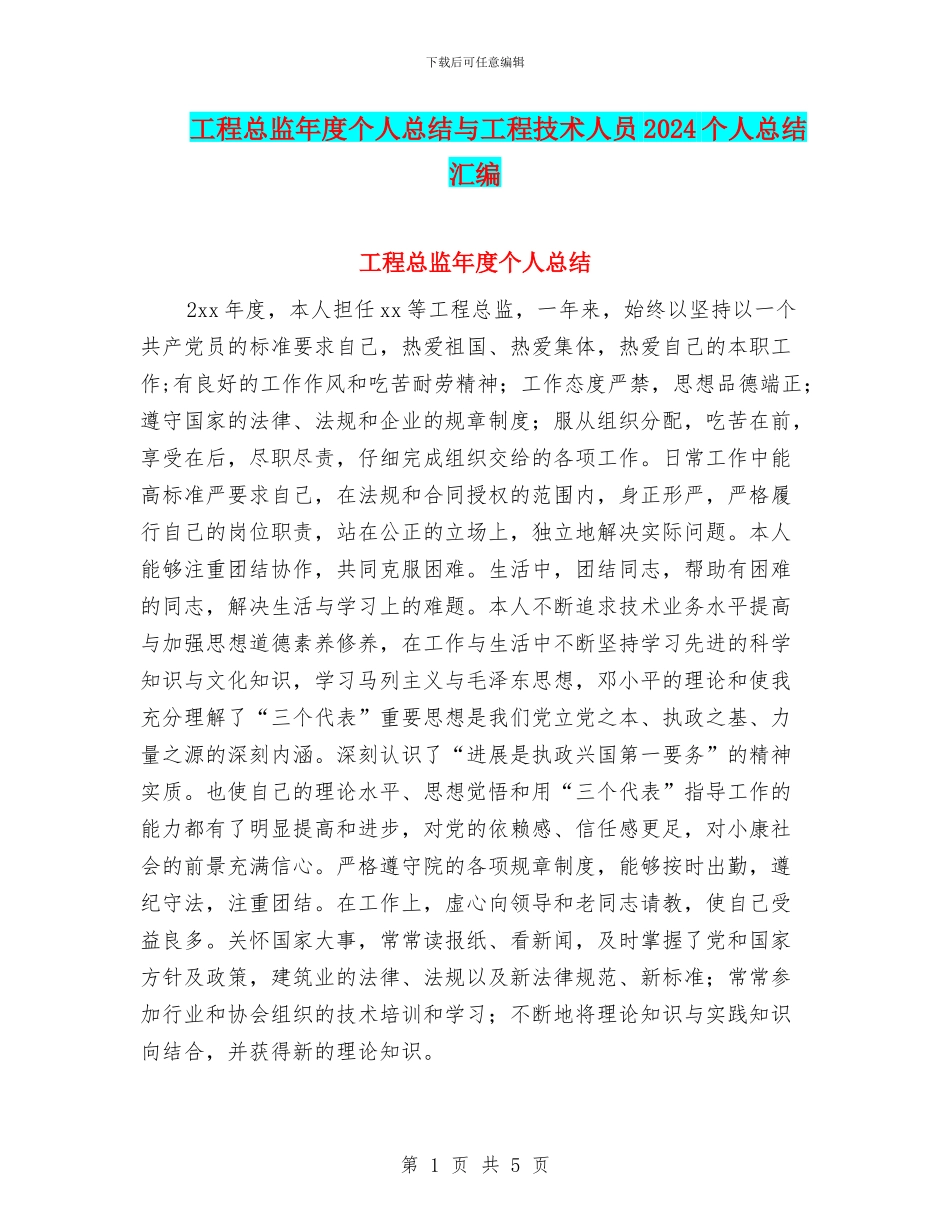 下载后可任意编辑

工程总监年度个人总结与工程技术人员 2024 个人总结汇编

工程总监年度个人总结

2xx 年度，本人担任 xx 等工程总监，一年来，始终以坚持以一个共产党员的标准要求自己，热爱祖国、热爱集体，热爱自己的本职工作;有良好的工作作风和吃苦耐劳精神；工作态度严禁，思想品德端正；遵守国家的法律、法规和企业的规章制度；服从组织分配，吃苦在前，享受在后，尽职尽责，仔细完成组织交给的各项工作。日常工作中能高标准严要求自己，在法规和合同授权的范围内，身正形严，严格履行自己的岗位职责，站在公正的立场上，独立地解决实际问题。本人能够注重团结协作，共同克服困难。生活中，团结同志，帮助有困难的同志，解决生活与学习上的难题。本人不断追求技术业务水平提高与加强思想道德素养修养，在工作与生活中不断坚持学习先进的科学知识与文化知识，学习马列主义与毛泽东思想，邓小平的理论和使我充分理解了“三个代表”重要思想是我们党立党之本、执政之基、力量之源的深刻内涵。深刻认识了“进展是执政兴国第一要务”的精神实质。也使自己的理论水平、思想觉悟和用“三个代表”指导工作的能力都有了明显提高和进步，对党的依赖感、信任感更足，对小康社会的前景充满信心。严格遵守院的各项规章制度，能够按时出勤，遵纪守法，注重团结。在工作上，虚心向领导和老同志请教，使自己受益良多。关怀国家大事，常常读报纸、看新闻，及时掌握了党和国家方针及政策，建筑业的法律、法规以及新法律规范、新标准；常常参加行业和协会组织的技术培训和学习；不断地将理论知识与实践知识向结合，并获得新的理论知识。

第 1 页 共 5 页